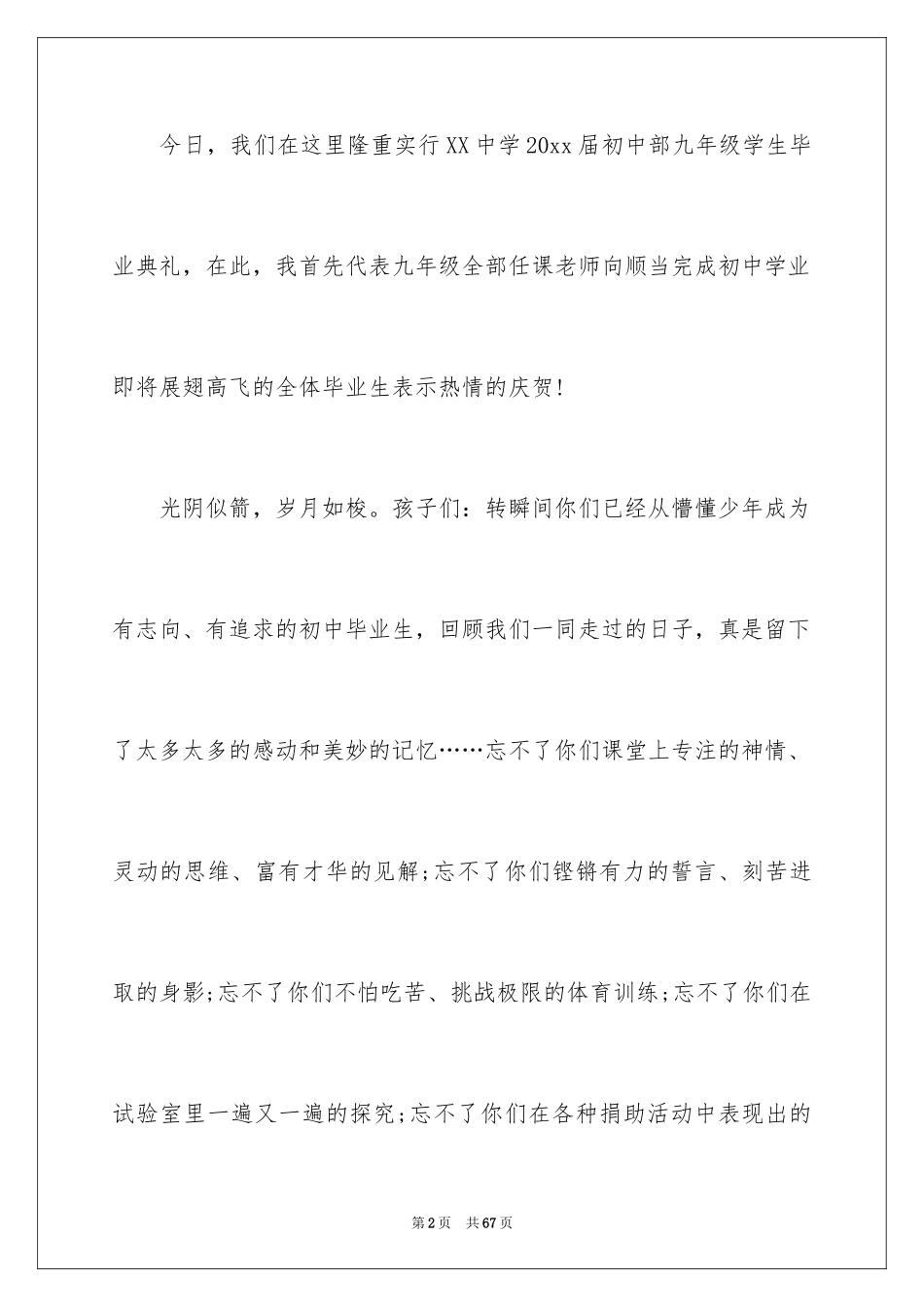 今日，我们在这里隆重实行XX中学20xx届初中部九年级学生毕业典礼，在此，我首先代表九年级全部任课老师向顺当完成初中学业即将展翅高飞的全体毕业生表示热情的庆贺!

光阴似箭，岁月如梭。孩子们：转瞬间你们已经从懵懂少年成为有志向、有追求的初中毕业生，回顾我们一同走过的日子，真是留下了太多太多的感动和美妙的记忆……忘不了你们课堂上专注的神情、灵动的思维、富有才华的见解;忘不了你们铿锵有力的誓言、刻苦进取的身影;忘不了你们不怕吃苦、挑战极限的体育训练;忘不了你们在试验室里一遍又一遍的探究;忘不了你们在各种捐助活动中表现出的

第2页 共67页